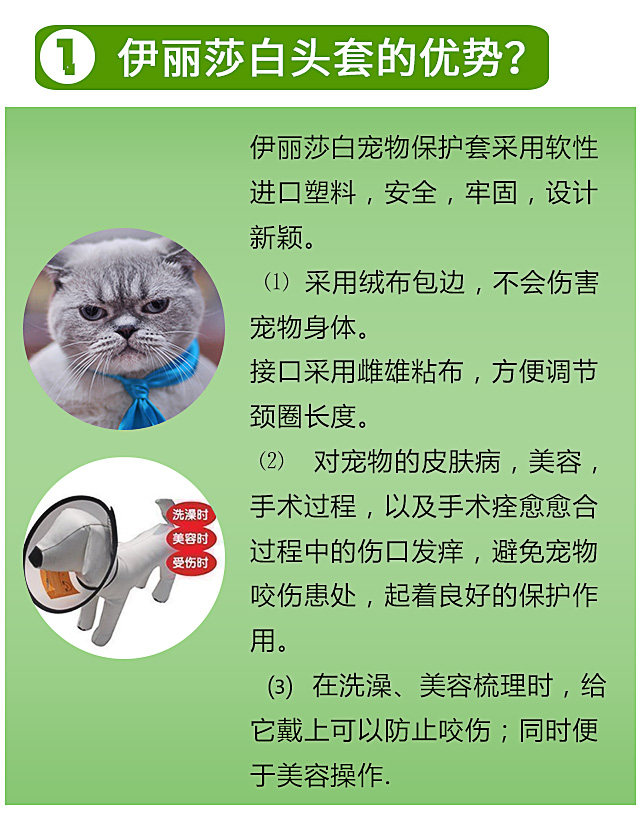 1 伊丽莎白头套的优势?

伊丽莎白宠物保护套采用软性进口塑料，安全，牢固，设计新颖。

(1) 采用绒布包边，不会伤害宠物身体。

接口采用雌雄粘布，方便调节颈圈长度。

(2) 对宠物的皮肤病，美容，手术过程，以及手术痊愈愈合过程中的伤口发痒，避免宠物咬伤患处，起着良好的保护作用。

(3) 在洗澡、美容梳理时，给它戴上可以防止咬伤；同时便于美容操作.

洗澡时
美容时
受伤时